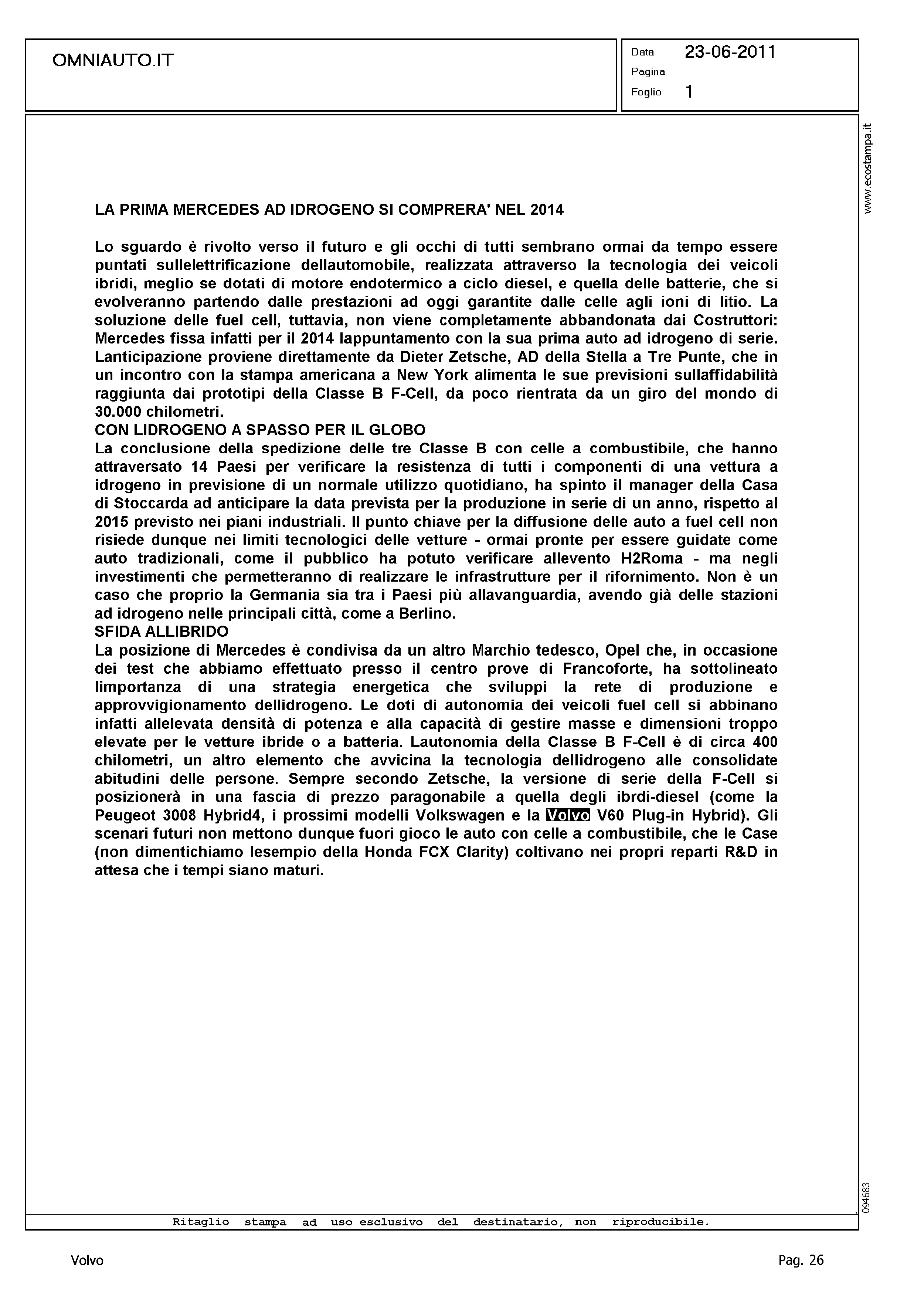 OMNIAUTO.IT

Data 23-06-2011
Pagina
Foglio 1

www.ecostampa.it

LA PRIMA MERCEDES AD IDROGENO SI COMPRERA' NEL 2014

Lo sguardo è rivolto verso il futuro e gli occhi di tutti sembrano ormai da tempo essere puntati sullelettrificazione dellautomobile, realizzata attraverso la tecnologia dei veicoli ibridi, meglio se dotati di motore endotermico a ciclo diesel, e quella delle batterie, che si evolveranno partendo dalle prestazioni ad oggi garantite dalle celle agli ioni di litio. La soluzione delle fuel cell, tuttavia, non viene completamente abbandonata dai Costruttori: Mercedes fissa infatti per il 2014 lappuntamento con la sua prima auto ad idrogeno di serie. Lanticipazione proviene direttamente da Dieter Zetsche, AD della Stella a Tre Punte, che in un incontro con la stampa americana a New York alimenta le sue previsioni sullaffidabilità raggiunta dai prototipi della Classe B F-Cell, da poco rientrata da un giro del mondo di 30.000 chilometri.
CON LIDROGENO A SPASSO PER IL GLOBO
La conclusione della spedizione delle tre Classe B con celle a combustibile, che hanno attraversato 14 Paesi per verificare la resistenza di tutti i componenti di una vettura a idrogeno in previsione di un normale utilizzo quotidiano, ha spinto il manager della Casa di Stoccarda ad anticipare la data prevista per la produzione in serie di un anno, rispetto al 2015 previsto nei piani industriali. Il punto chiave per la diffusione delle auto a fuel cell non risiede dunque nei limiti tecnologici delle vetture - ormai pronte per essere guidate come auto tradizionali, come il pubblico ha potuto verificare allevento H2Roma - ma negli investimenti che permetteranno di realizzare le infrastrutture per il rifornimento. Non è un caso che proprio la Germania sia tra i Paesi più allavanguardia, avendo già delle stazioni ad idrogeno nelle principali città, come a Berlino.
SFIDA ALLIBRIDO
La posizione di Mercedes è condivisa da un altro Marchio tedesco, Opel che, in occasione dei test che abbiamo effettuato presso il centro prove di Francoforte, ha sottolineato limportanza di una strategia energetica che sviluppi la rete di produzione e approvvigionamento dellidrogeno. Le doti di autonomia dei veicoli fuel cell si abbinano infatti allelevata densità di potenza e alla capacità di gestire masse e dimensioni troppo elevate per le vetture ibride o a batteria. Lautonomia della Classe B F-Cell è di circa 400 chilometri, un altro elemento che avvicina la tecnologia dellidrogeno alle consolidate abitudini delle persone. Sempre secondo Zetsche, la versione di serie della F-Cell si posizionerà in una fascia di prezzo paragonabile a quella degli ibrdi-diesel (come la Peugeot 3008 Hybrid4, i prossimi modelli Volkswagen e la Volvo V60 Plug-in Hybrid). Gli scenari futuri non mettono dunque fuori gioco le auto con celle a combustibile, che le Case (non dimentichiamo lesempio della Honda FCX Clarity) coltivano nei propri reparti R&D in attesa che i tempi siano maturi.

094683

Ritaglio stampa ad uso esclusivo del destinatario, non riproducibile.

Volvo

Pag. 26